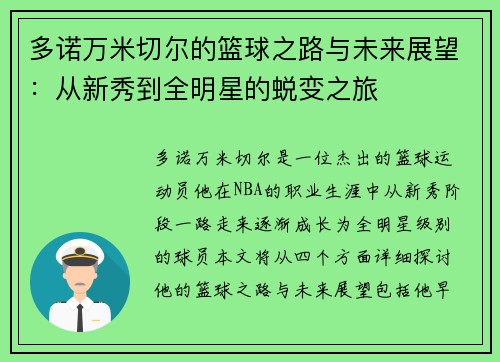 多诺万米切尔的篮球之路与未来展望：从新秀到全明星的蜕变之旅

多诺万米切尔是一位杰出的篮球运动员他在NBA的职业生涯中从新秀阶段一路走来逐渐成长为全明星级别的球员本文将从四个方面详细探讨他的篮球之路与未来展望包括他早